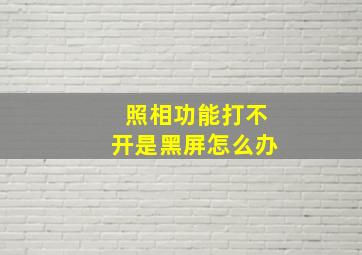 照相功能打不开是黑屏怎么办